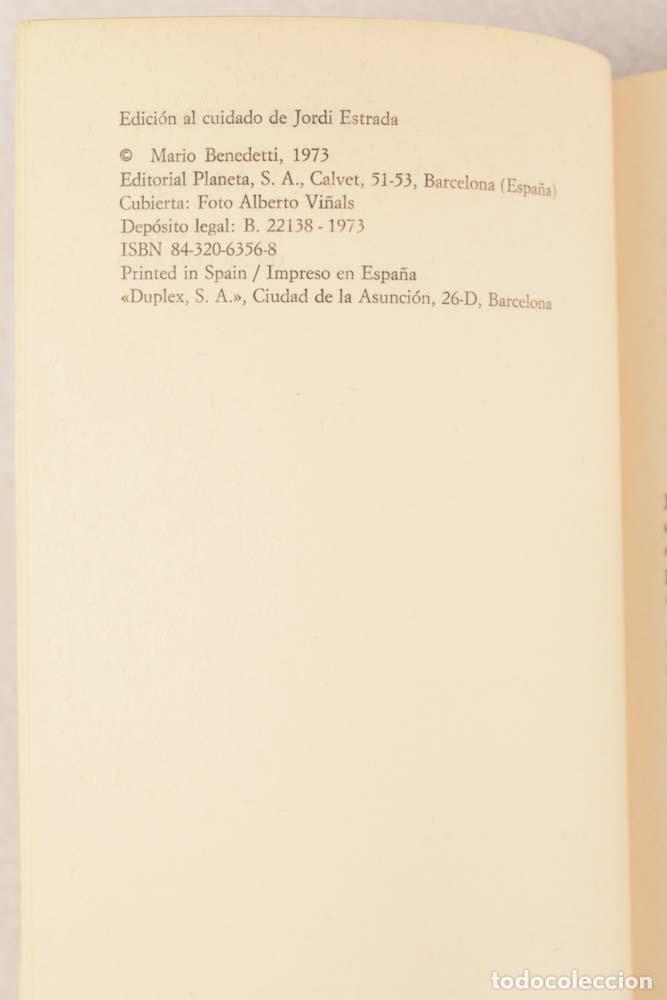 Edición al cuidado de Jordi Estrada

© Mario Benedetti, 1973
Editorial Planeta, S. A., Calvet, 51-53, Barcelona (España)
Cubierta: Foto Alberto Viñals
Depósito legal: B. 22138 - 1973
ISBN 84-320-6356-8
Printed in Spain / Impreso en España
«Duplex, S. A.», Ciudad de la Asunción, 26-D, Barcelona

todocoleccion